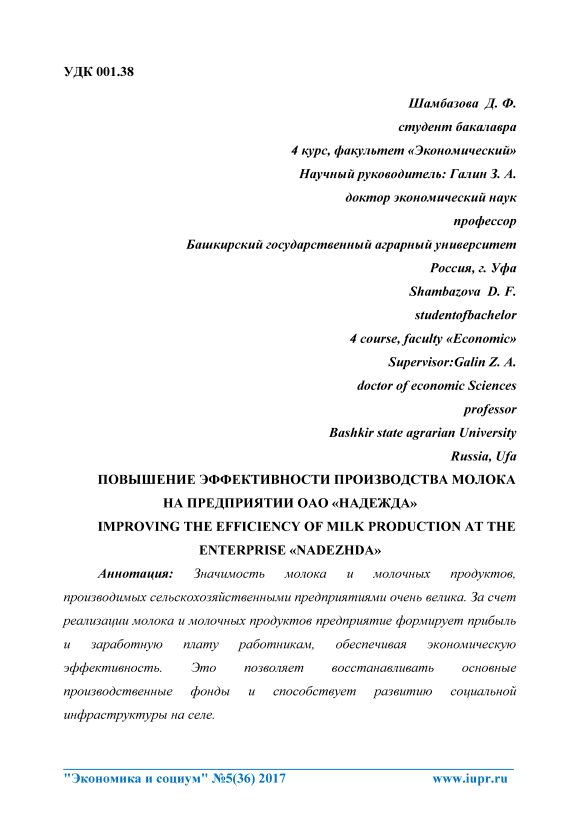 УДК 001.38

Шамбазова Д. Ф.
студент бакалавра
4 курс, факультет «Экономический»
Научный руководитель: Галин З. А.
доктор экономический наук
профессор
Башкирский государственный аграрный университет
Россия, г. Уфа
Shambazova D. F.
studentofbachelor
4 course, faculty «Economic»
Supervisor:Galin Z. A.
doctor of economic Sciences
professor
Bashkir state agrarian University
Russia, Ufa

ПОВЫШЕНИЕ ЭФФЕКТИВНОСТИ ПРОИЗВОДСТВА МОЛОКА НА ПРЕДПРИЯТИИ ОАО «НАДЕЖДА»
IMPROVING THE EFFICIENCY OF MILK PRODUCTION AT THE ENTERPRISE «NADEZHDA»

Аннотация: Значимость молока и молочных продуктов, производимых сельскохозяйственными предприятиями очень велика. За счет реализации молока и молочных продуктов предприятие формирует прибыль и заработную плату работникам, обеспечивая экономическую эффективность. Это позволяет восстанавливать основные производственные фонды и способствует развитию социальной инфраструктуры на селе.

"Экономика и социум" №5(36) 2017 www.iupr.ru